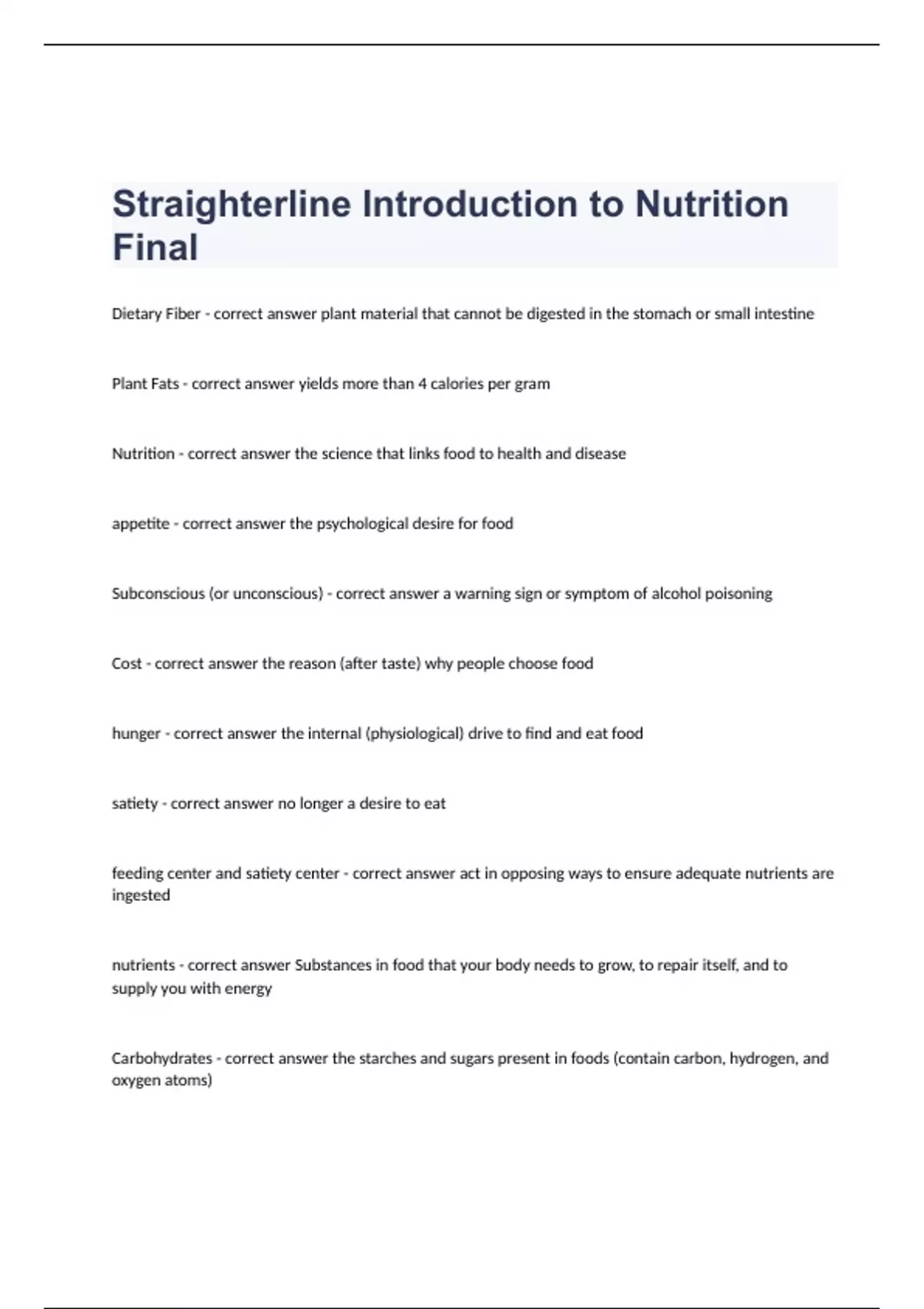 Straighterline Introduction to Nutrition Final

Dietary Fiber - correct answer plant material that cannot be digested in the stomach or small intestine

Plant Fats - correct answer yields more than 4 calories per gram

Nutrition - correct answer the science that links food to health and disease

appetite - correct answer the psychological desire for food

Subconscious (or unconscious) - correct answer a warning sign or symptom of alcohol poisoning

Cost - correct answer the reason (after taste) why people choose food

hunger - correct answer the internal (physiological) drive to find and eat food

satiety - correct answer no longer a desire to eat

feeding center and satiety center - correct answer act in opposing ways to ensure adequate nutrients are ingested

nutrients - correct answer Substances in food that your body needs to grow, to repair itself, and to supply you with energy

Carbohydrates - correct answer the starches and sugars present in foods (contain carbon, hydrogen, and oxygen atoms)